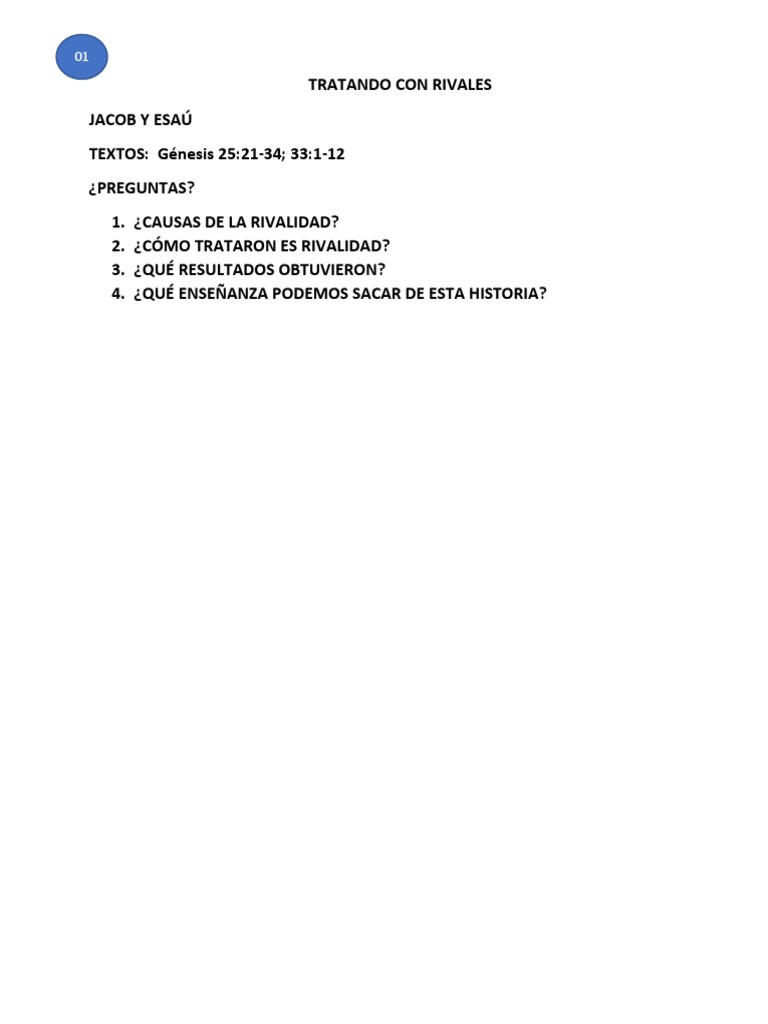 01

TRATANDO CON RIVALES

JACOB Y ESAÚ

TEXTOS: Génesis 25:21-34; 33:1-12

¿PREGUNTAS?

1. ¿CAUSAS DE LA RIVALIDAD?
2. ¿CÓMO TRATARON ES RIVALIDAD?
3. ¿QUÉ RESULTADOS OBTUVIERON?
4. ¿QUÉ ENSEÑANZA PODEMOS SACAR DE ESTA HISTORIA?